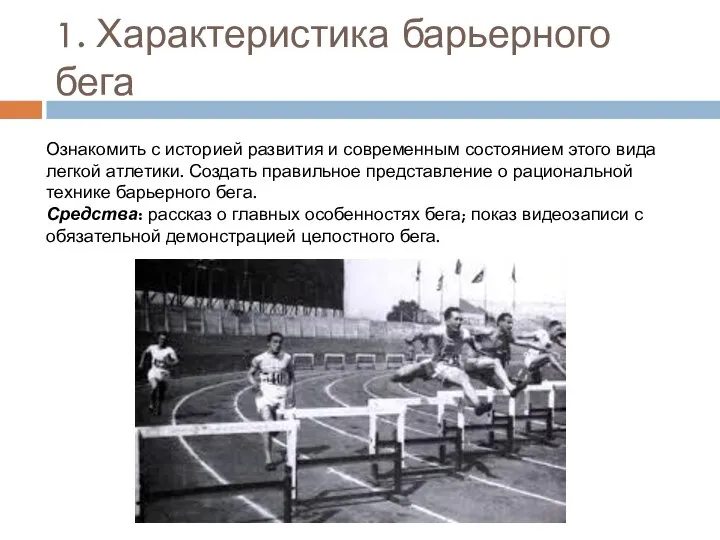 1. Характеристика барьерного бега

Ознакомить с историей развития и современным состоянием этого вида легкой атлетики. Создать правильное представление о рациональной технике барьерного бега.
Средства: рассказ о главных особенностях бега; показ видеозаписи с обязательной демонстрацией целостного бега.